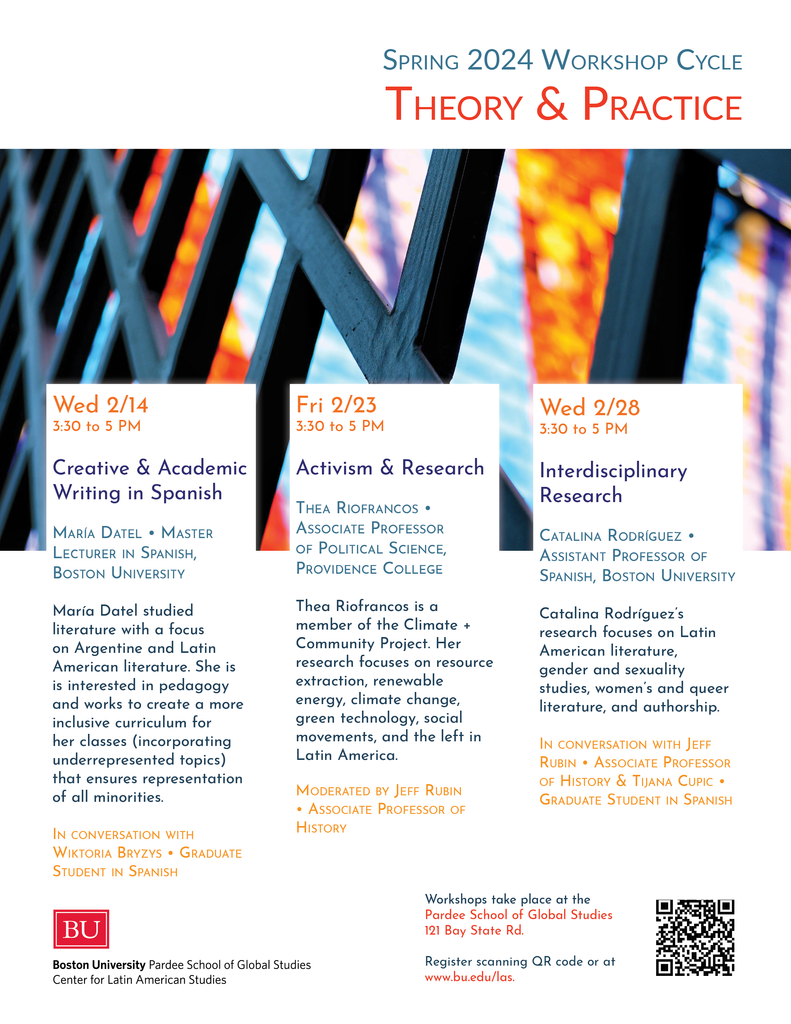 Spring 2024 Workshop Cycle
Theory & Practice

Wed 2/14
3:30 to 5 PM

Creative & Academic Writing in Spanish

María Datel • Master Lecturer in Spanish, Boston University

María Datel studied literature with a focus on Argentine and Latin American literature. She is is interested in pedagogy and works to create a more inclusive curriculum for her classes (incorporating underrepresented topics) that ensures representation of all minorities.

In conversation with Wiktoria Bryzys • Graduate Student in Spanish

Fri 2/23
3:30 to 5 PM

Activism & Research

Thea Riofrancos • Associate Professor of Political Science, Providence College

Thea Riofrancos is a member of the Climate + Community Project. Her research focuses on resource extraction, renewable energy, climate change, green technology, social movements, and the left in Latin America.

Moderated by Jeff Rubin • Associate Professor of History

Wed 2/28
3:30 to 5 PM

Interdisciplinary Research

Catalina Rodríguez • Assistant Professor of Spanish, Boston University

Catalina Rodríguez's research focuses on Latin American literature, gender and sexuality studies, women's and queer literature, and authorship.

In conversation with Jeff Rubin • Associate Professor of History & Tijana Cupic • Graduate Student in Spanish

BU
Boston University Pardee School of Global Studies
Center for Latin American Studies

Workshops take place at the Pardee School of Global Studies 121 Bay State Rd.

Register scanning QR code or at www.bu.edu/las.